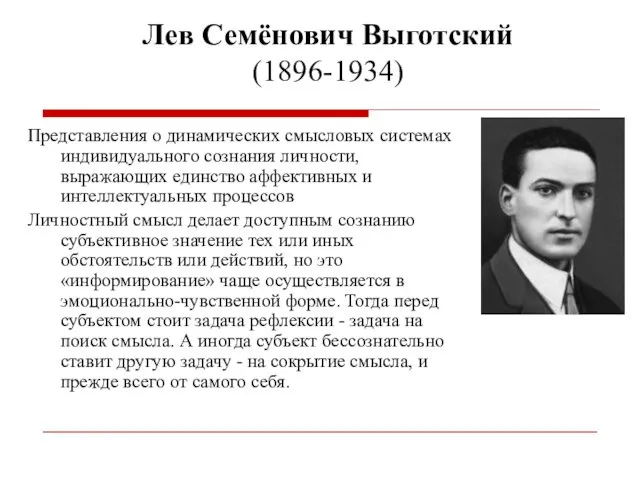 Лев Семёнович Выготский
(1896-1934)

Представления о динамических смысловых системах индивидуального сознания личности, выражающих единство аффективных и интеллектуальных процессов

Личностный смысл делает доступным сознанию субъективное значение тех или иных обстоятельств или действий, но это «информирование» чаще осуществляется в эмоционально-чувственной форме. Тогда перед субъектом стоит задача рефлексии - задача на поиск смысла. А иногда субъект бессознательно ставит другую задачу - на сокрытие смысла, и прежде всего от самого себя.